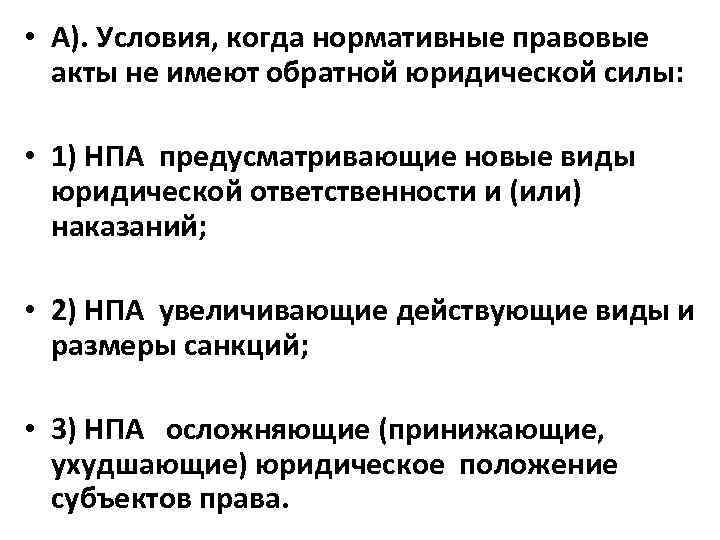 • А). Условия, когда нормативные правовые акты не имеют обратной юридической силы:

• 1) НПА предусматривающие новые виды юридической ответственности и (или) наказаний;

• 2) НПА увеличивающие действующие виды и размеры санкций;

• 3) НПА осложняющие (принижающие, ухудшающие) юридическое положение субъектов права.